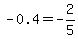 $-0.4=-\frac{2}{5}$